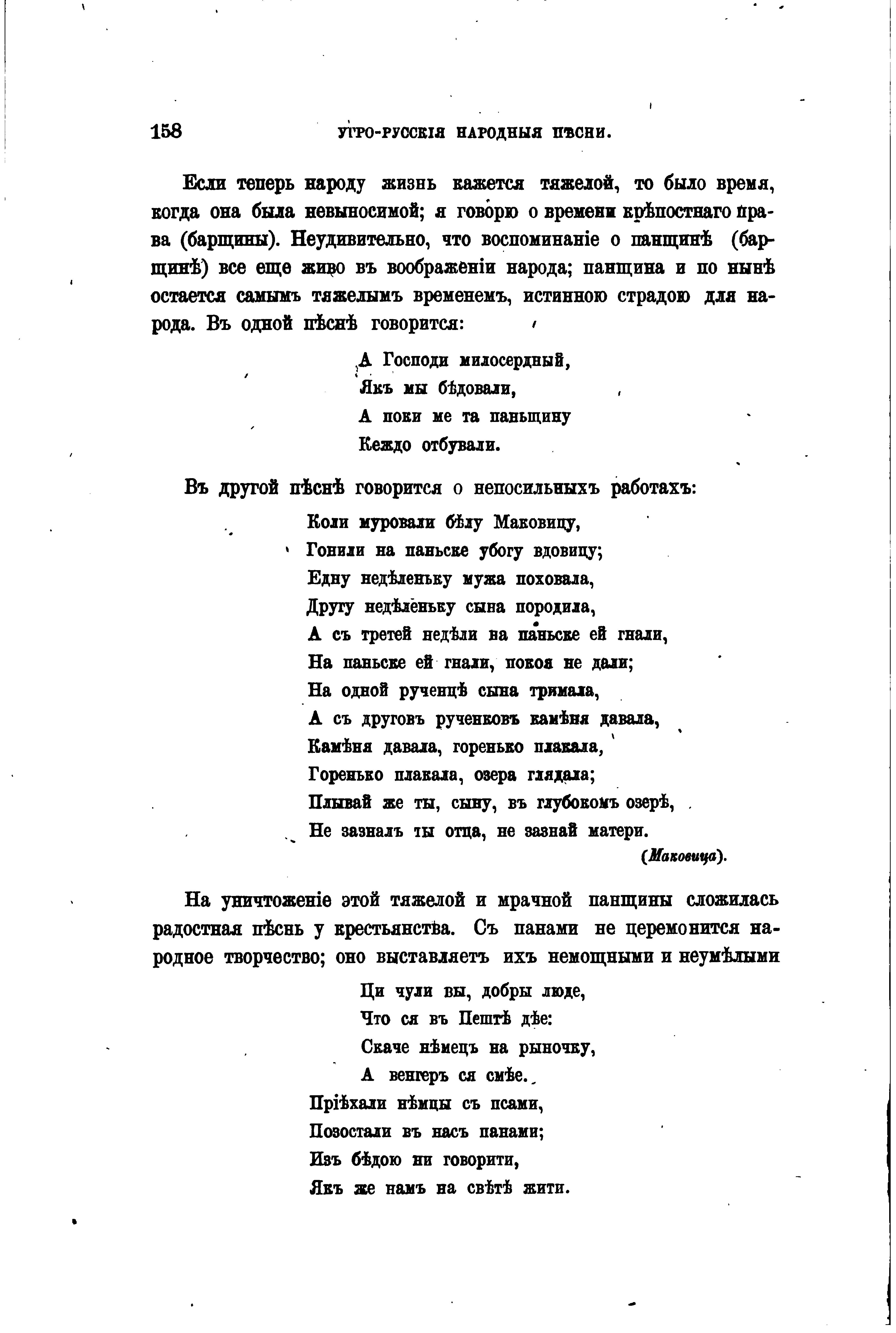 158 УГРО-РУССКІЯ НАРОДНЫЯ ПѢСНИ.

Если теперь народу жизнь кажется тяжелой, то было время, когда она была невыносимой; я говорю о времени крѣпостнаго права (барщины). Неудивительно, что воспоминаніе о панщинѣ (барщинѣ) все еще живо въ воображеніи народа; панщина и по нынѣ остается самымъ тяжелымъ временемъ, истинною страдою для народа. Въ одной пѣснѣ говорится:

А Господи милосердный,
Якъ мы бѣдовали,
А поки ме та паньщину
Кеждо отбували.

Въ другой пѣснѣ говорится о непосильныхъ работахъ:

Коли муровали бѣлу Маковицу,
Гонили на паньске убогу вдовицу;
Едну недѣленьку мужа поховала,
Другу недѣленьку сына породила,
А съ третей недѣли на паньске ей гнали,
На паньске ей гнали, покоя не дали;
На одной рученцѣ сына тримала,
А съ друговъ рученковъ камѣня давала,
Камѣня давала, горенько плакала,
Горенько плакала, озера глядала;
Плывай же ты, сыну, въ глубокомъ озерѣ,
Не зазналъ ты отца, не зазнай матери.
(Маковица).

На уничтоженіе этой тяжелой и мрачной панщины сложилась радостная пѣснь у крестьянства. Съ панами не церемонится народное творчество; оно выставляетъ ихъ немощными и неумѣлыми

Ци чули вы, добры люде,
Что ся въ Пештѣ дѣе:
Скаче нѣмецъ на рыночку,
А венгеръ ся смѣе.
Пріѣхали нѣмцы съ псами,
Позостали въ насъ панами;
Изъ бѣдою ни говорити,
Якъ же намъ на свѣтѣ жити.